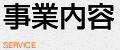 事業内容

SERVICE